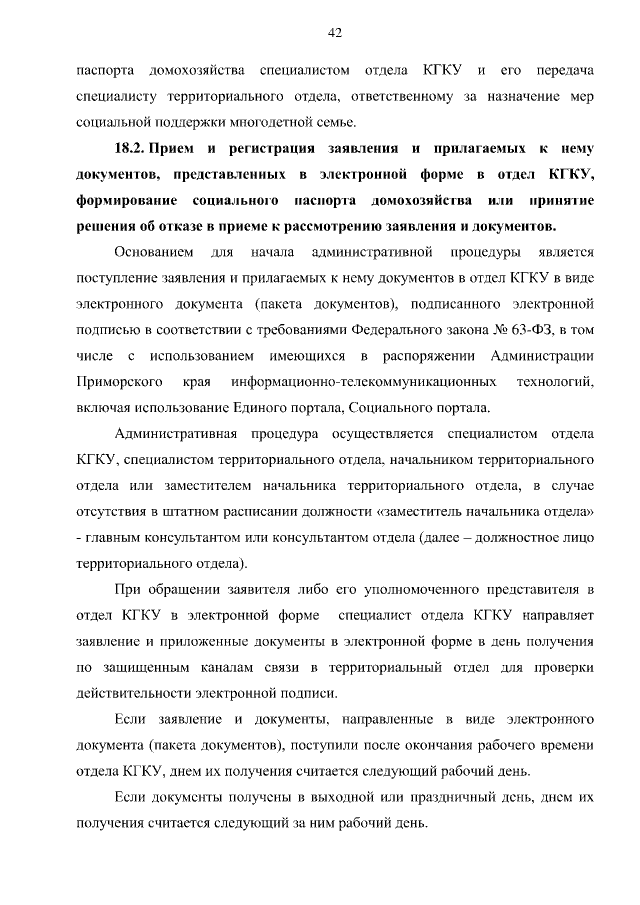 42

паспорта домохозяйства специалистом отдела КГКУ и его передача специалисту территориального отдела, ответственному за назначение мер социальной поддержки многодетной семье.

18.2. Прием и регистрация заявления и прилагаемых к нему документов, представленных в электронной форме в отдел КГКУ, формирование социального паспорта домохозяйства или принятие решения об отказе в приеме к рассмотрению заявления и документов.

Основанием для начала административной процедуры является поступление заявления и прилагаемых к нему документов в отдел КГКУ в виде электронного документа (пакета документов), подписанного электронной подписью в соответствии с требованиями Федерального закона № 63-ФЗ, в том числе с использованием имеющихся в распоряжении Администрации Приморского края информационно-телекоммуникационных технологий, включая использование Единого портала, Социального портала.

Административная процедура осуществляется специалистом отдела КГКУ, специалистом территориального отдела, начальником территориального отдела или заместителем начальника территориального отдела, в случае отсутствия в штатном расписании должности «заместитель начальника отдела» - главным консультантом или консультантом отдела (далее – должностное лицо территориального отдела).

При обращении заявителя либо его уполномоченного представителя в отдел КГКУ в электронной форме специалист отдела КГКУ направляет заявление и приложенные документы в электронной форме в день получения по защищенным каналам связи в территориальный отдел для проверки действительности электронной подписи.

Если заявление и документы, направленные в виде электронного документа (пакета документов), поступили после окончания рабочего времени отдела КГКУ, днем их получения считается следующий рабочий день.

Если документы получены в выходной или праздничный день, днем их получения считается следующий за ним рабочий день.